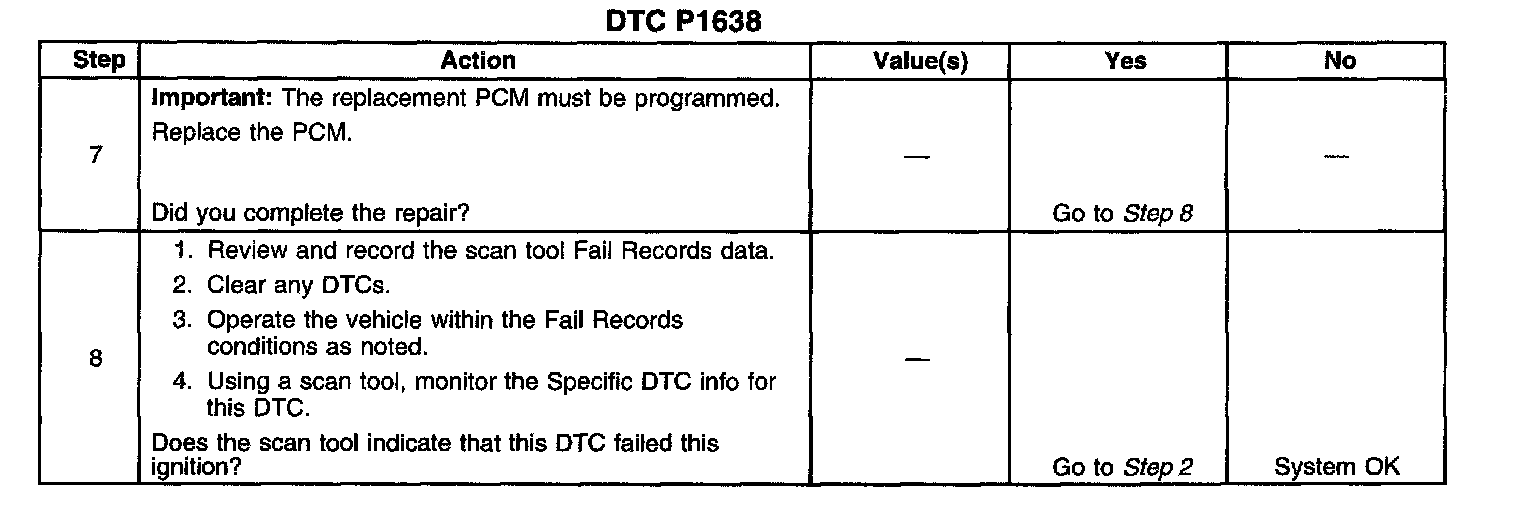 DTC P1638

| Step | Action | Value(s) | Yes | No |
|---|---|---|---|---|
| 7 | Important: The replacement PCM must be programmed. Replace the PCM. Did you complete the repair? | — | Go to Step 8 | — |
| 8 | 1. Review and record the scan tool Fail Records data. 2. Clear any DTCs. 3. Operate the vehicle within the Fail Records conditions as noted. 4. Using a scan tool, monitor the Specific DTC info for this DTC. Does the scan tool indicate that this DTC failed this ignition? | — | Go to Step 2 | System OK |